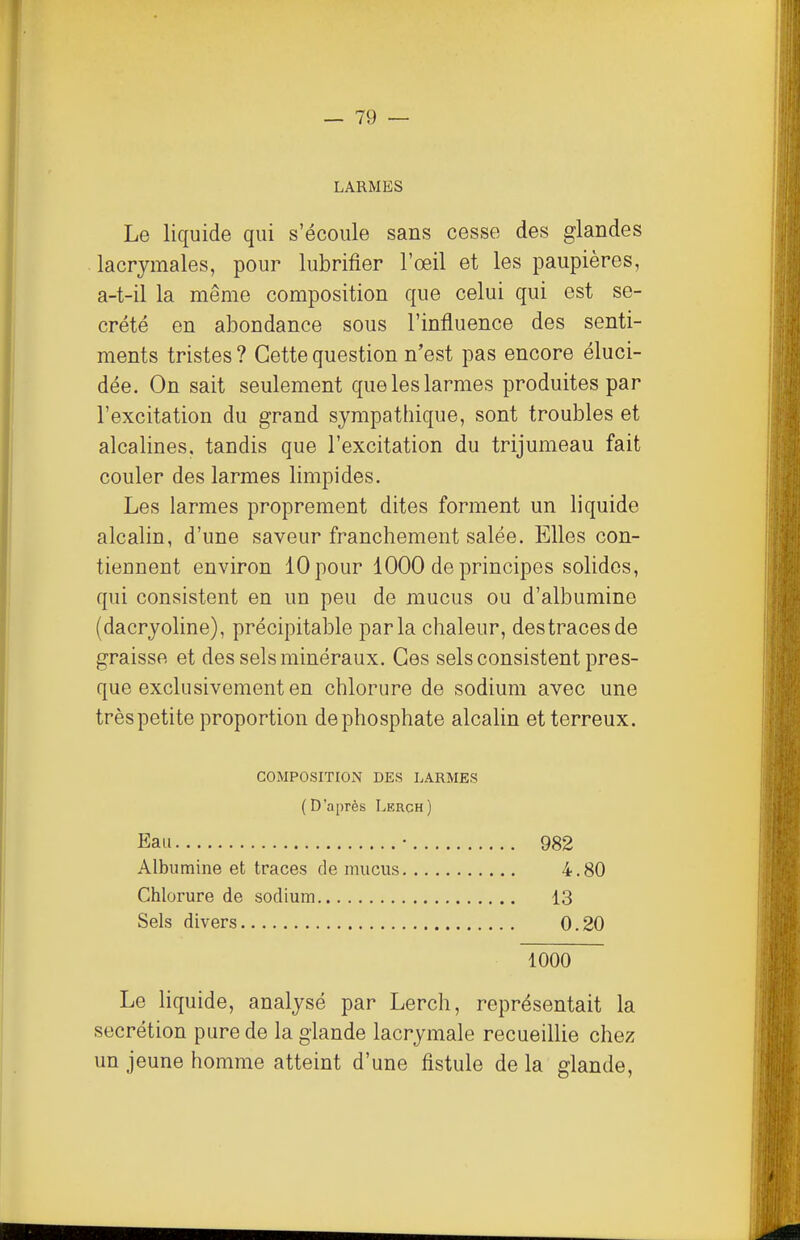 — 79 —

LARMES

Le liquide qui s'écoule sans cesse des glandes lacrymales, pour lubrifier l'œil et les paupières, a-t-il la même composition que celui qui est secrété en abondance sous l'influence des sentiments tristes ? Cette question n'est pas encore élucidée. On sait seulement que les larmes produites par l'excitation du grand sympathique, sont troubles et alcalines, tandis que l'excitation du trijumeau fait couler des larmes limpides.

Les larmes proprement dites forment un liquide alcalin, d'une saveur franchement salée. Elles contiennent environ 10 pour 1000 de principes solides, qui consistent en un peu de mucus ou d'albumine (dacryoline), précipitable par la chaleur, des traces de graisse et des sels minéraux. Ces sels consistent presque exclusivement en chlorure de sodium avec une très petite proportion de phosphate alcalin et terreux.

COMPOSITION DES LARMES
(D'après Lerch)

| | |
|---|---|
| Eau | 982 |
| Albumine et traces de mucus | 4.80 |
| Chlorure de sodium | 13 |
| Sels divers | 0.20 |
| | 1000 |

Le liquide, analysé par Lerch, représentait la secrétion pure de la glande lacrymale recueillie chez un jeune homme atteint d'une fistule de la glande,